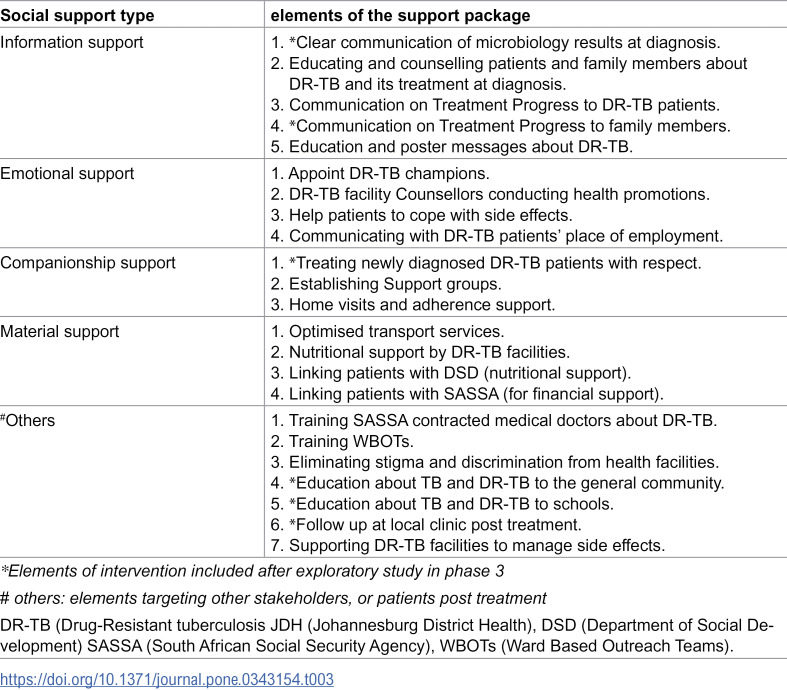 | Social support type | elements of the support package |
|---|---|
| Information support | 1. *Clear communication of microbiology results at diagnosis. 2. Educating and counselling patients and family members about DR-TB and its treatment at diagnosis. 3. Communication on Treatment Progress to DR-TB patients. 4. *Communication on Treatment Progress to family members. 5. Education and poster messages about DR-TB. |
| Emotional support | 1. Appoint DR-TB champions. 2. DR-TB facility Counsellors conducting health promotions. 3. Help patients to cope with side effects. 4. Communicating with DR-TB patients' place of employment. |
| Companionship support | 1. *Treating newly diagnosed DR-TB patients with respect. 2. Establishing Support groups. 3. Home visits and adherence support. |
| Material support | 1. Optimised transport services. 2. Nutritional support by DR-TB facilities. 3. Linking patients with DSD (nutritional support). 4. Linking patients with SASSA (for financial support). |
| #Others | 1. Training SASSA contracted medical doctors about DR-TB. 2. Training WBOTs. 3. Eliminating stigma and discrimination from health facilities. 4. *Education about TB and DR-TB to the general community. 5. *Education about TB and DR-TB to schools. 6. *Follow up at local clinic post treatment. 7. Supporting DR-TB facilities to manage side effects. |

*Elements of intervention included after exploratory study in phase 3

# others: elements targeting other stakeholders, or patients post treatment

DR-TB (Drug-Resistant tuberculosis JDH (Johannesburg District Health), DSD (Department of Social Development) SASSA (South African Social Security Agency), WBOTs (Ward Based Outreach Teams).

https://doi.org/10.1371/journal.pone.0343154.t003